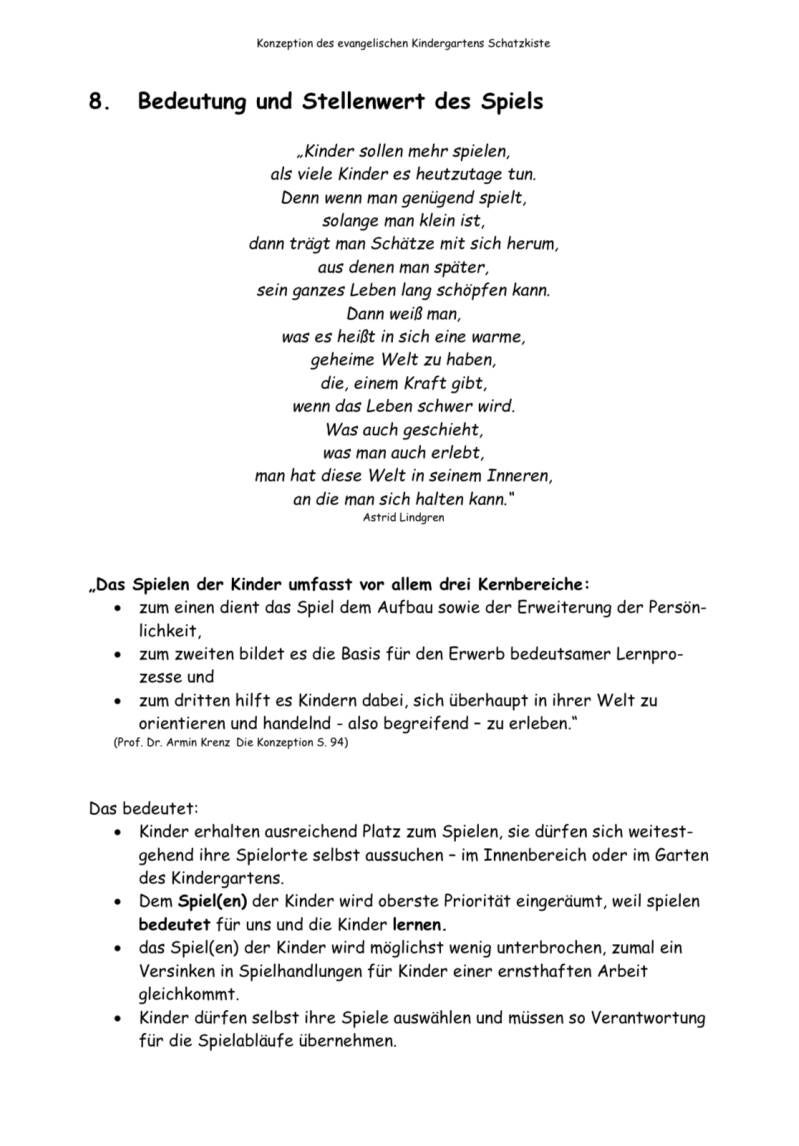 Konzeption des evangelischen Kindergartens Schatzkiste

8. Bedeutung und Stellenwert des Spiels

„Kinder sollen mehr spielen,
als viele Kinder es heutzutage tun.
Denn wenn man genügend spielt,
solange man klein ist,
dann trägt man Schätze mit sich herum,
aus denen man später,
sein ganzes Leben lang schöpfen kann.
Dann weiß man,
was es heißt in sich eine warme,
geheime Welt zu haben,
die, einem Kraft gibt,
wenn das Leben schwer wird.
Was auch geschieht,
was man auch erlebt,
man hat diese Welt in seinem Inneren,
an die man sich halten kann."
Astrid Lindgren

„Das Spielen der Kinder umfasst vor allem drei Kernbereiche:
• zum einen dient das Spiel dem Aufbau sowie der Erweiterung der Persönlichkeit,
• zum zweiten bildet es die Basis für den Erwerb bedeutsamer Lernprozesse und
• zum dritten hilft es Kindern dabei, sich überhaupt in ihrer Welt zu orientieren und handelnd - also begreifend – zu erleben."
(Prof. Dr. Armin Krenz Die Konzeption S. 94)

Das bedeutet:
• Kinder erhalten ausreichend Platz zum Spielen, sie dürfen sich weitestgehend ihre Spielorte selbst aussuchen – im Innenbereich oder im Garten des Kindergartens.
• Dem Spiel(en) der Kinder wird oberste Priorität eingeräumt, weil spielen bedeutet für uns und die Kinder lernen.
• das Spiel(en) der Kinder wird möglichst wenig unterbrochen, zumal ein Versinken in Spielhandlungen für Kinder einer ernsthaften Arbeit gleichkommt.
• Kinder dürfen selbst ihre Spiele auswählen und müssen so Verantwortung für die Spielabläufe übernehmen.